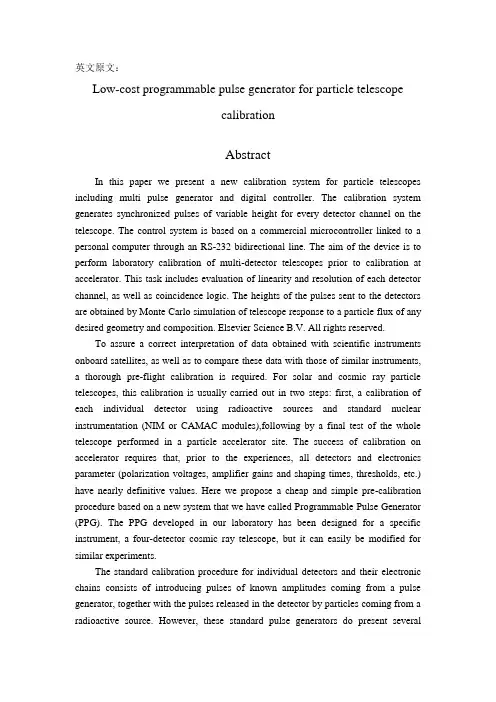 英文原文：

Low-cost programmable pulse generator for particle telescope calibration

Abstract

In this paper we present a new calibration system for particle telescopes including multi pulse generator and digital controller. The calibration system generates synchronized pulses of variable height for every detector channel on the telescope. The control system is based on a commercial microcontroller linked to a personal computer through an RS-232 bidirectional line. The aim of the device is to perform laboratory calibration of multi-detector telescopes prior to calibration at accelerator. This task includes evaluation of linearity and resolution of each detector channel, as well as coincidence logic. The heights of the pulses sent to the detectors are obtained by Monte Carlo simulation of telescope response to a particle flux of any desired geometry and composition. Elsevier Science B.V. All rights reserved.

To assure a correct interpretation of data obtained with scientific instruments onboard satellites, as well as to compare these data with those of similar instruments, a thorough pre-flight calibration is required. For solar and cosmic ray particle telescopes, this calibration is usually carried out in two steps: first, a calibration of each individual detector using radioactive sources and standard nuclear instrumentation (NIM or CAMAC modules),following by a final test of the whole telescope performed in a particle accelerator site. The success of calibration on accelerator requires that, prior to the experiences, all detectors and electronics parameter (polarization voltages, amplifier gains and shaping times, thresholds, etc.) have nearly definitive values. Here we propose a cheap and simple pre-calibration procedure based on a new system that we have called Programmable Pulse Generator (PPG). The PPG developed in our laboratory has been designed for a specific instrument, a four-detector cosmic ray telescope, but it can easily be modified for similar experiments.

The standard calibration procedure for individual detectors and their electronic chains consists of introducing pulses of known amplitudes coming from a pulse generator, together with the pulses released in the detector by particles coming from a radioactive source. However, these standard pulse generators do present several